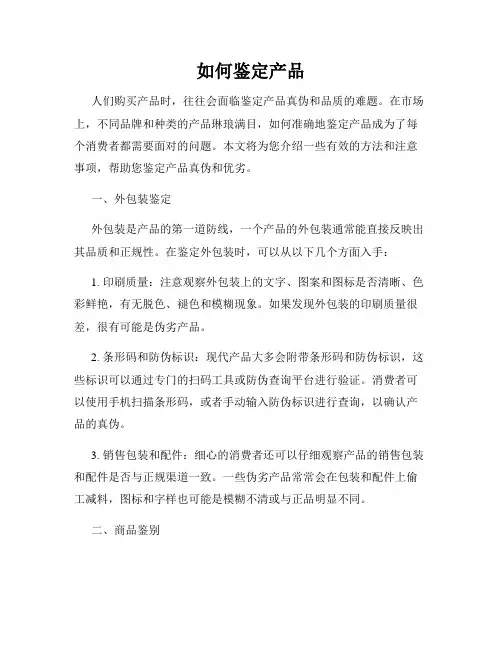 如何鉴定产品

人们购买产品时，往往会面临鉴定产品真伪和品质的难题。在市场上，不同品牌和种类的产品琳琅满目，如何准确地鉴定产品成为了每个消费者都需要面对的问题。本文将为您介绍一些有效的方法和注意事项，帮助您鉴定产品真伪和优劣。

一、外包装鉴定

外包装是产品的第一道防线，一个产品的外包装通常能直接反映出其品质和正规性。在鉴定外包装时，可以从以下几个方面入手：

1. 印刷质量：注意观察外包装上的文字、图案和图标是否清晰、色彩鲜艳，有无脱色、褪色和模糊现象。如果发现外包装的印刷质量很差，很有可能是伪劣产品。

2. 条形码和防伪标识：现代产品大多会附带条形码和防伪标识，这些标识可以通过专门的扫码工具或防伪查询平台进行验证。消费者可以使用手机扫描条形码，或者手动输入防伪标识进行查询，以确认产品的真伪。

3. 销售包装和配件：细心的消费者还可以仔细观察产品的销售包装和配件是否与正规渠道一致。一些伪劣产品常常会在包装和配件上偷工减料，图标和字样也可能是模糊不清或与正品明显不同。

二、商品鉴别